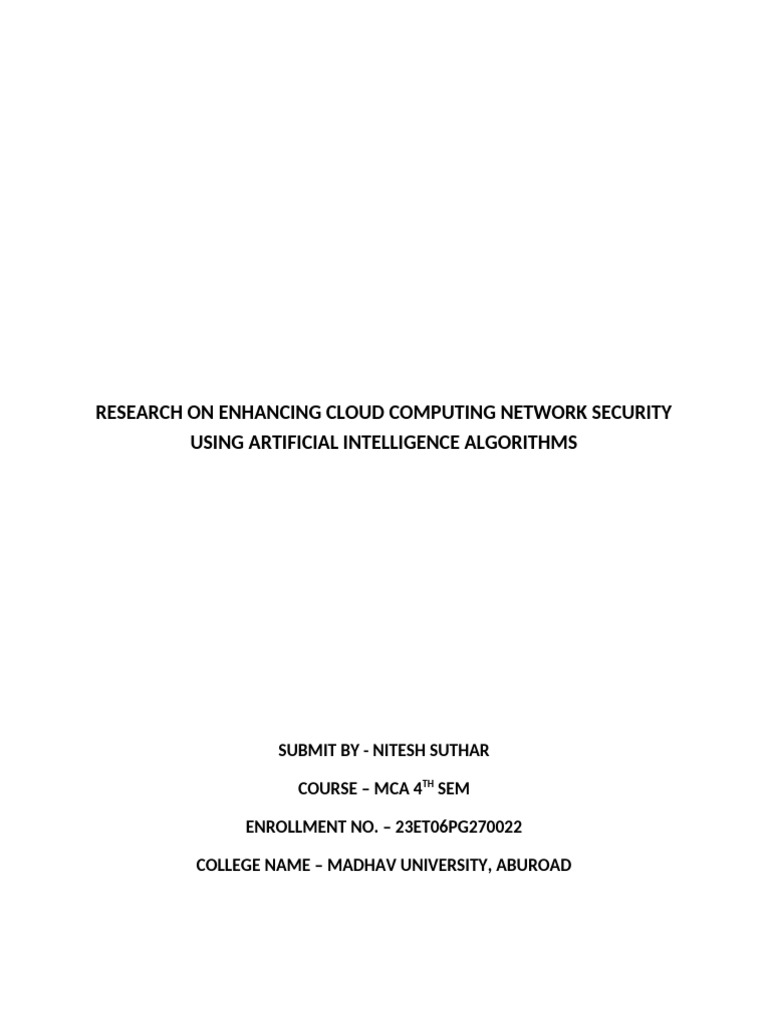 RESEARCH ON ENHANCING CLOUD COMPUTING NETWORK SECURITY USING ARTIFICIAL INTELLIGENCE ALGORITHMS

SUBMIT BY - NITESH SUTHAR

COURSE – MCA 4$^{TH}$ SEM

ENROLLMENT NO. – 23ET06PG270022

COLLEGE NAME – MADHAV UNIVERSITY, ABUROAD